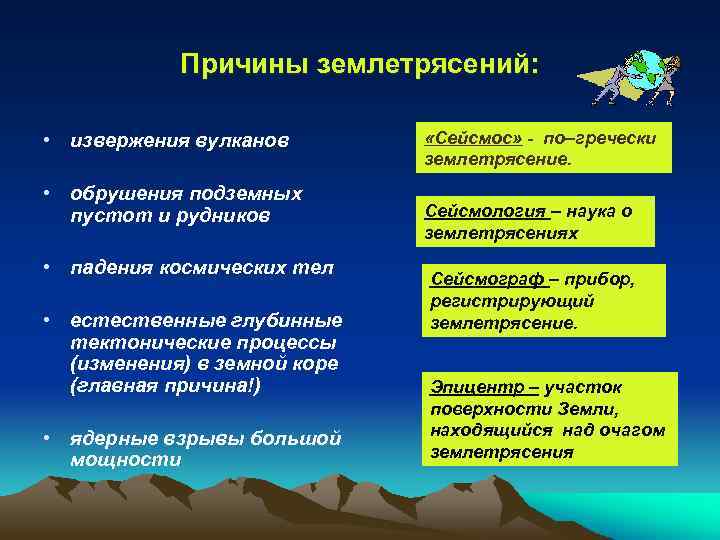 Причины землетрясений:

• извержения вулканов

• обрушения подземных пустот и рудников

• падения космических тел

• естественные глубинные тектонические процессы (изменения) в земной коре (главная причина!)

• ядерные взрывы большой мощности

«Сейсмос» - по–гречески землетрясение.

Сейсмология – наука о землетрясениях

Сейсмограф – прибор, регистрирующий землетрясение.

Эпицентр – участок поверхности Земли, находящийся над очагом землетрясения